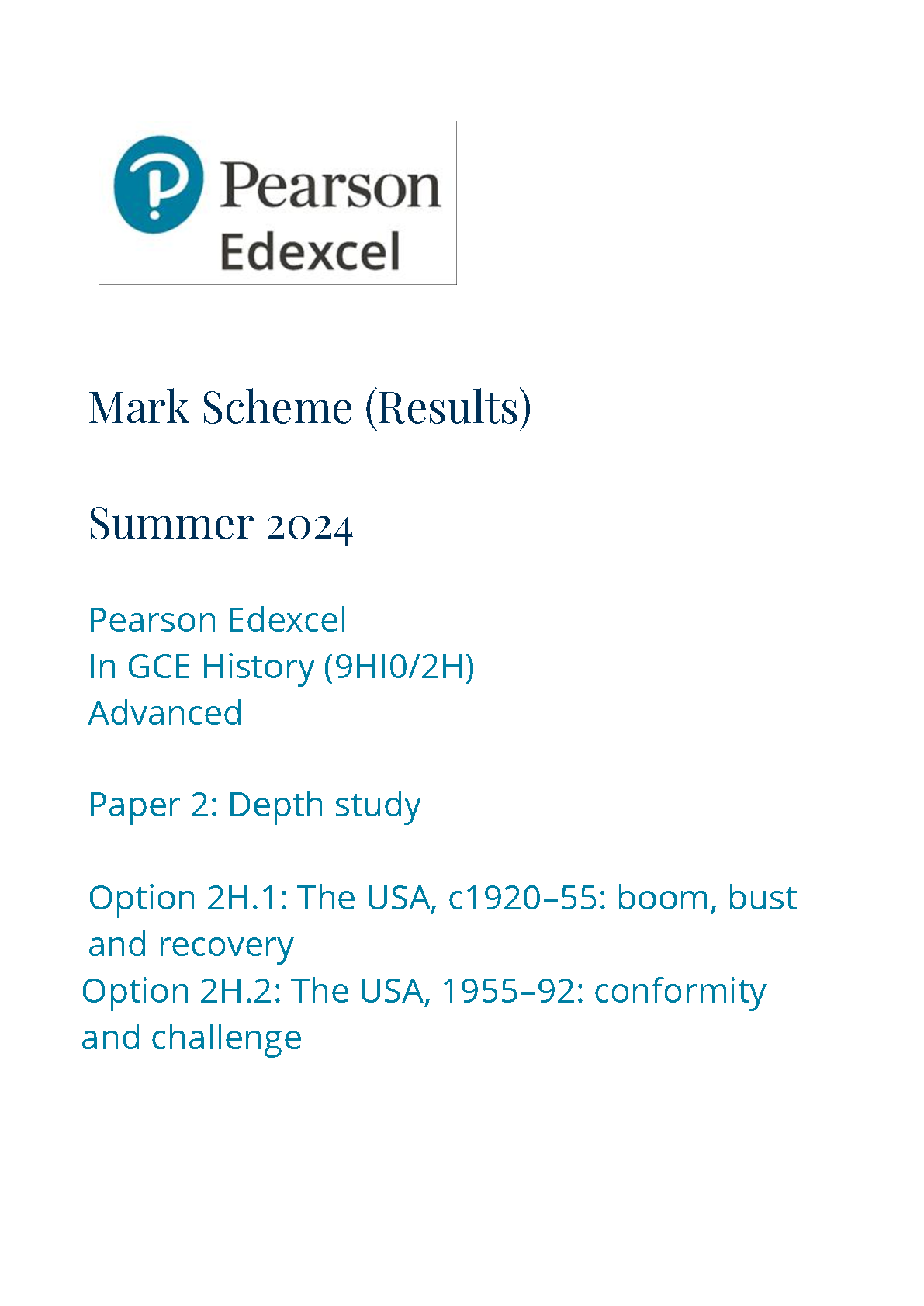 Pearson
Edexcel

Mark Scheme (Results)

Summer 2024

Pearson Edexcel
In GCE History (9HI0/2H)
Advanced

Paper 2: Depth study

Option 2H.1: The USA, c1920–55: boom, bust and recovery
Option 2H.2: The USA, 1955–92: conformity and challenge